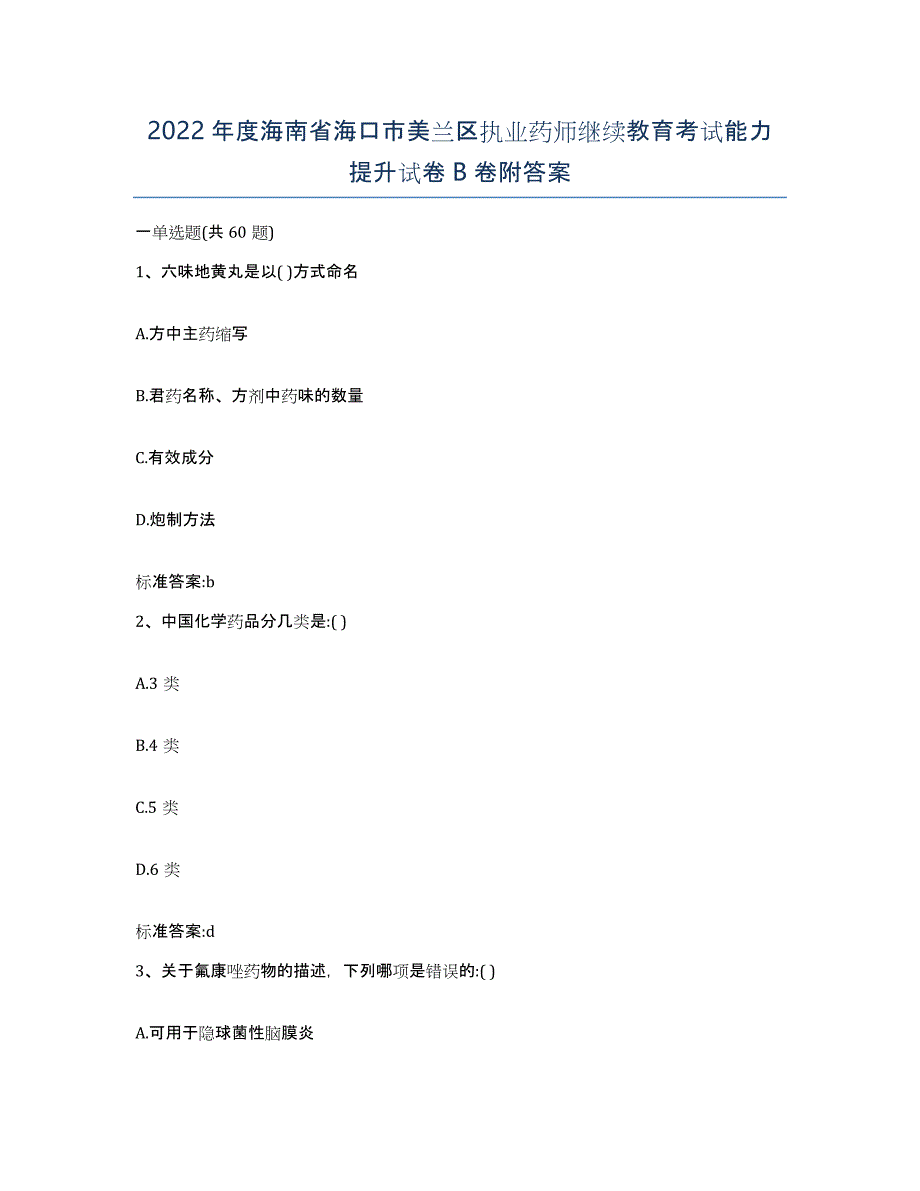 2022年度海南省海口市美兰区执业药师继续教育考试能力提升试卷B卷附答案

一单选题(共60题)

1、六味地黄丸是以( )方式命名

A.方中主药缩写

B.君药名称、方剂中药味的数量

C.有效成分

D.炮制方法

标准答案:b

2、中国化学药品分几类是:( )

A.3类

B.4类

C.5类

D.6类

标准答案:d

3、关于氟康唑药物的描述，下列哪项是错误的:( )

A.可用于隐球菌性脑膜炎